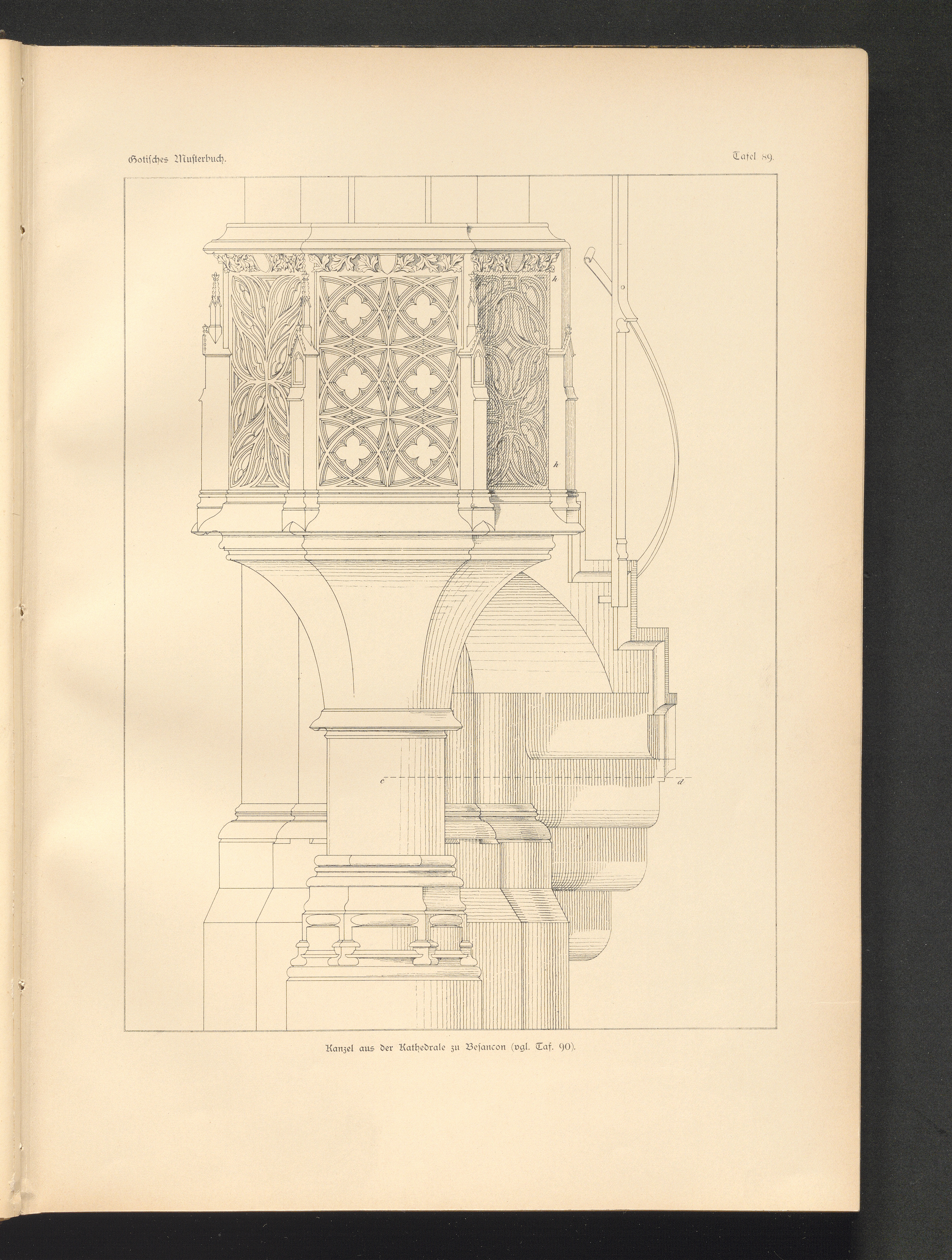 Gotisches Musterbuch.

Tafel 89.

h

h

c

d

Kanzel aus der Kathedrale zu Besancon (vgl. Taf. 90).